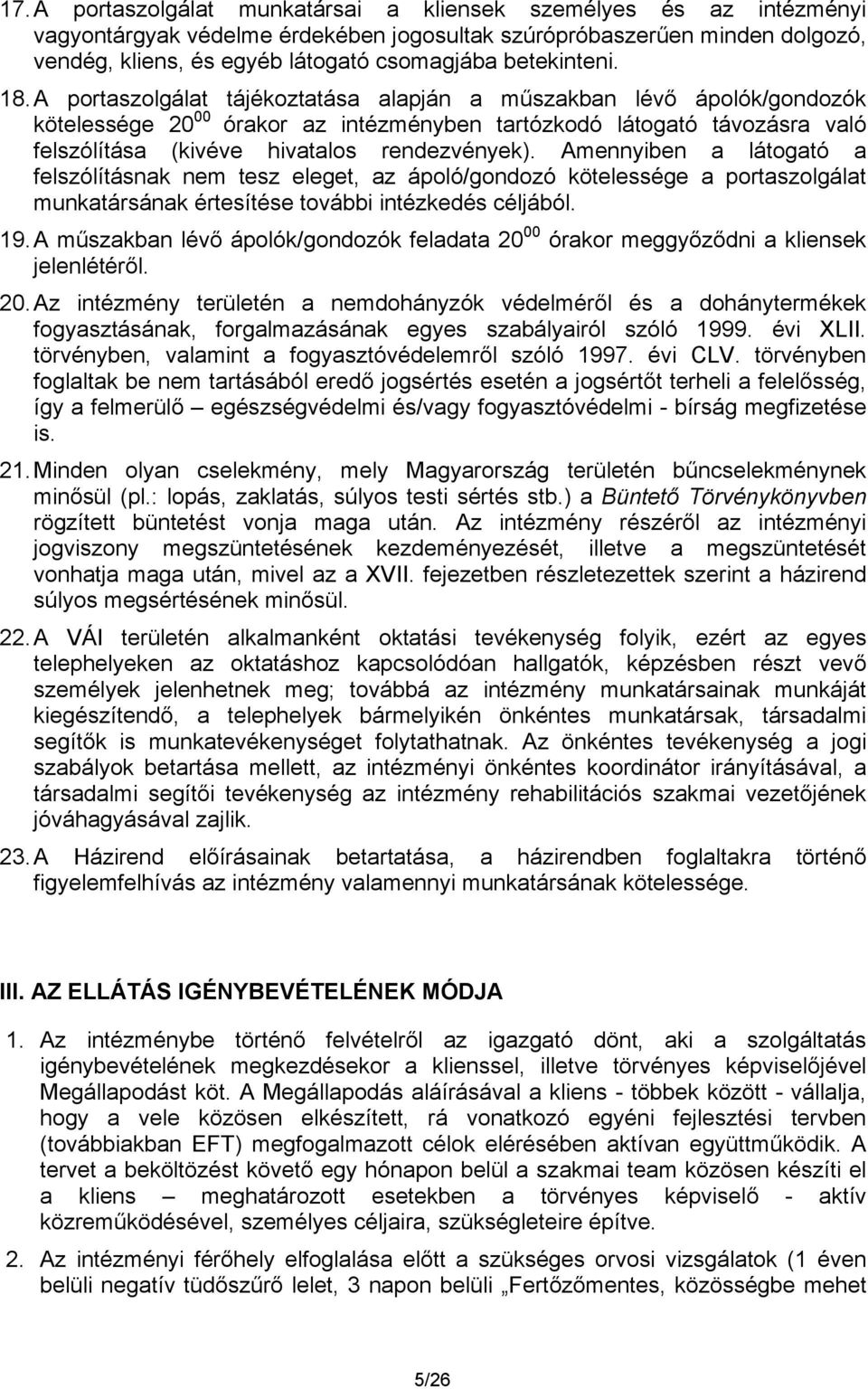 17. A portaszolgálat munkatársai a kliensek személyes és az intézményi vagyontárgyak védelme érdekében jogosultak szúrópróbaszerűen minden dolgozó, vendég, kliens, és egyéb látogató csomagjába betekinteni.

18. A portaszolgálat tájékoztatása alapján a műszakban lévő ápolók/gondozók kötelessége $20^{00}$ órakor az intézményben tartózkodó látogató távozásra való felszólítása (kivéve hivatalos rendezvények). Amennyiben a látogató a felszólításnak nem tesz eleget, az ápoló/gondozó kötelessége a portaszolgálat munkatársának értesítése további intézkedés céljából.

19. A műszakban lévő ápolók/gondozók feladata $20^{00}$ órakor meggyőződni a kliensek jelenlétéről.

20. Az intézmény területén a nemdohányzók védelméről és a dohánytermékek fogyasztásának, forgalmazásának egyes szabályairól szóló 1999. évi XLII. törvényben, valamint a fogyasztóvédelemről szóló 1997. évi CLV. törvényben foglaltak be nem tartásából eredő jogsértés esetén a jogsértőt terheli a felelősség, így a felmerülő – egészségvédelmi és/vagy fogyasztóvédelmi - bírság megfizetése is.

21. Minden olyan cselekmény, mely Magyarország területén bűncselekménynek minősül (pl.: lopás, zaklatás, súlyos testi sértés stb.) a Büntető Törvénykönyvben rögzített büntetést vonja maga után. Az intézmény részéről az intézményi jogviszony megszüntetésének kezdeményezését, illetve a megszüntetését vonhatja maga után, mivel az a XVII. fejezetben részletezettek szerint a házirend súlyos megsértésének minősül.

22. A VÁI területén alkalmanként oktatási tevékenység folyik, ezért az egyes telephelyeken az oktatáshoz kapcsolódóan hallgatók, képzésben részt vevő személyek jelenhetnek meg; továbbá az intézmény munkatársainak munkáját kiegészítendő, a telephelyek bármelyikén önkéntes munkatársak, társadalmi segítők is munkatevékenységet folytathatnak. Az önkéntes tevékenység a jogi szabályok betartása mellett, az intézményi önkéntes koordinátor irányításával, a társadalmi segítői tevékenység az intézmény rehabilitációs szakmai vezetőjének jóváhagyásával zajlik.

23. A Házirend előírásainak betartatása, a házirendben foglaltakra történő figyelemfelhívás az intézmény valamennyi munkatársának kötelessége.

III. AZ ELLÁTÁS IGÉNYBEVÉTELÉNEK MÓDJA

1. Az intézménybe történő felvételről az igazgató dönt, aki a szolgáltatás igénybevételének megkezdésekor a klienssel, illetve törvényes képviselőjével Megállapodást köt. A Megállapodás aláírásával a kliens - többek között - vállalja, hogy a vele közösen elkészített, rá vonatkozó egyéni fejlesztési tervben (továbbiakban EFT) megfogalmazott célok elérésében aktívan együttműködik. A tervet a beköltözést követő egy hónapon belül a szakmai team közösen készíti el a kliens – meghatározott esetekben a törvényes képviselő - aktív közreműködésével, személyes céljaira, szükségleteire építve.

2. Az intézményi férőhely elfoglalása előtt a szükséges orvosi vizsgálatok (1 éven belüli negatív tüdőszűrő lelet, 3 napon belüli „Fertőzőmentes, közösségbe mehet

5/26